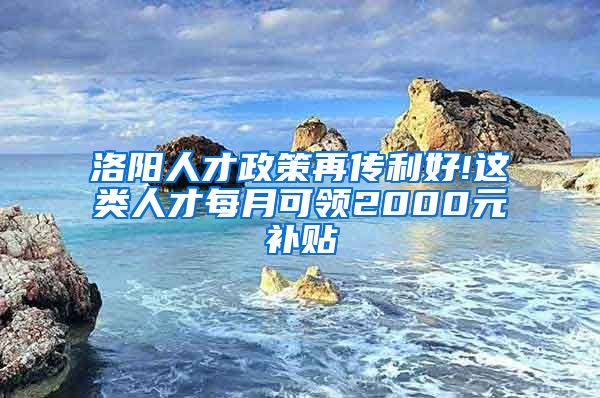 洛阳人才政策再传利好!这类人才每月可领2000元补贴